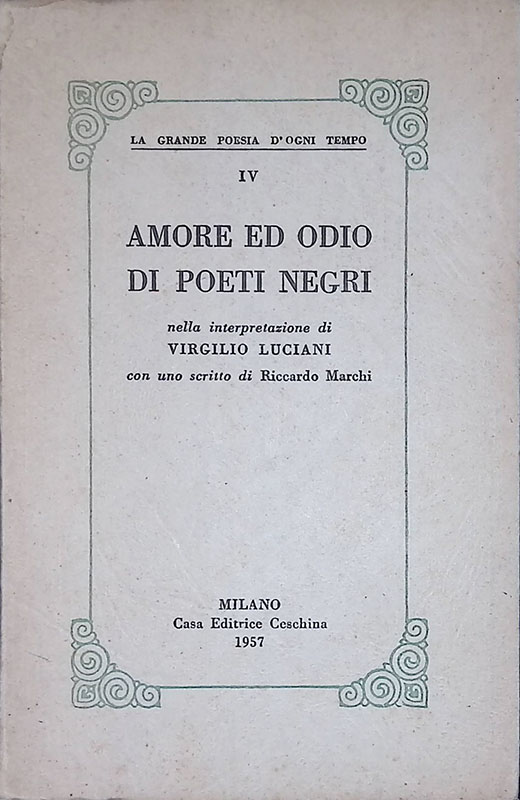 LA GRANDE POESIA D'OGNI TEMPO

IV

AMORE ED ODIO
DI POETI NEGRI

nella interpretazione di
VIRGILIO LUCIANI
con uno scritto di Riccardo Marchi

MILANO
Casa Editrice Ceschina
1957